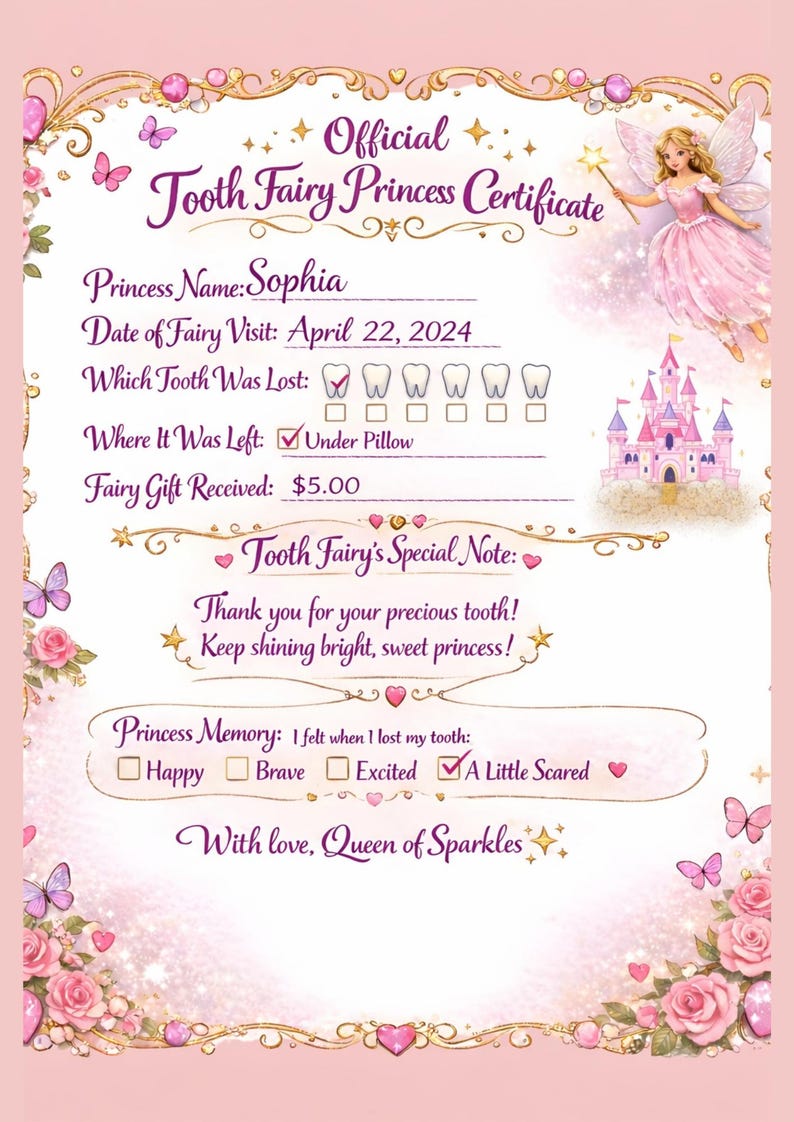 Official
Tooth Fairy Princess Certificate

Princess Name: Sophia

Date of Fairy Visit: April 22, 2024

Which Tooth Was Lost:

Where It Was Left: Under Pillow

Fairy Gift Received: $5.00

Tooth Fairy's Special Note:

Thank you for your precious tooth!
Keep shining bright, sweet princess!

Princess Memory: I felt when I lost my tooth:
Happy Brave Excited A Little Scared

With love, Queen of Sparkles